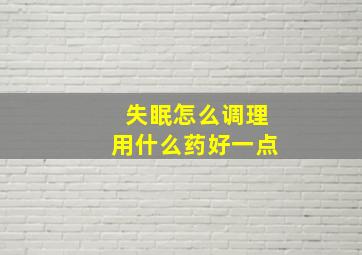 失眠怎么调理
用什么药好一点